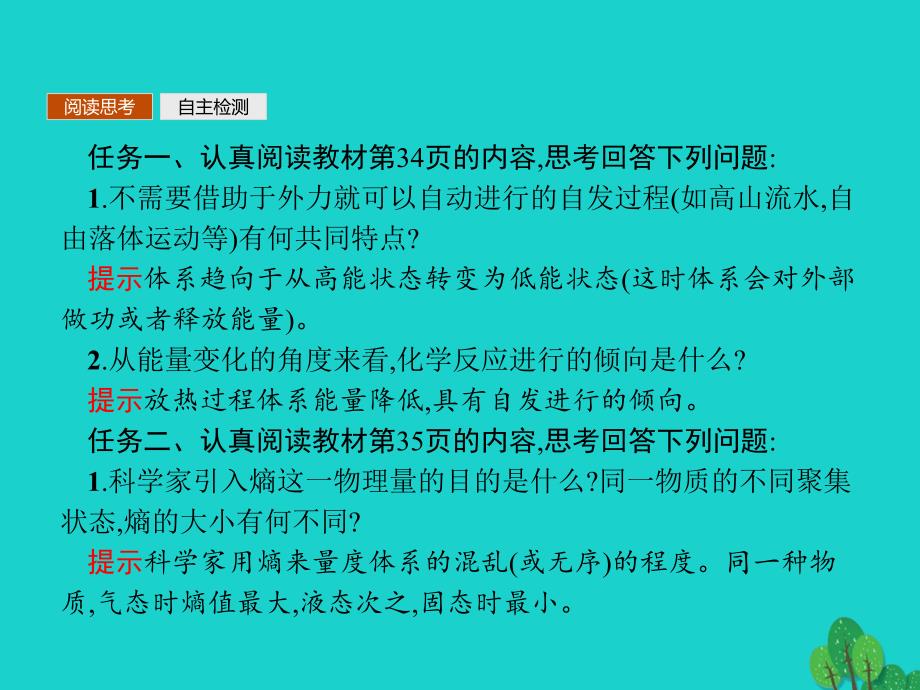 阅读思考　自主检测

任务一、认真阅读教材第34页的内容,思考回答下列问题:

1.不需要借助于外力就可以自动进行的自发过程(如高山流水,自由落体运动等)有何共同特点?

提示体系趋向于从高能状态转变为低能状态(这时体系会对外部做功或者释放能量)。

2.从能量变化的角度来看,化学反应进行的倾向是什么?

提示放热过程体系能量降低,具有自发进行的倾向。

任务二、认真阅读教材第35页的内容,思考回答下列问题:

1.科学家引入熵这一物理量的目的是什么?同一物质的不同聚集状态,熵的大小有何不同?

提示科学家用熵来量度体系的混乱(或无序)的程度。同一种物质,气态时熵值最大,液态次之,固态时最小。